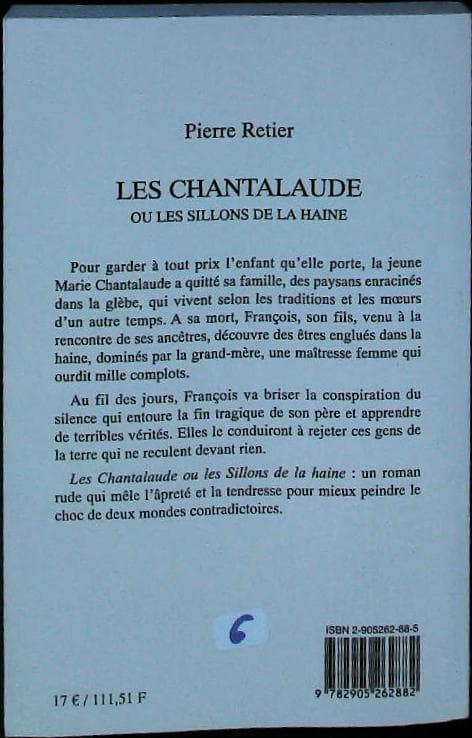 Pierre Retier

LES CHANTALAUDE
OU LES SILLONS DE LA HAINE

Pour garder à tout prix l'enfant qu'elle porte, la jeune Marie Chantalaude a quitté sa famille, des paysans enracinés dans la glèbe, qui vivent selon les traditions et les mœurs d'un autre temps. A sa mort, François, son fils, venu à la rencontre de ses ancêtres, découvre des êtres englués dans la haine, dominés par la grand-mère, une maîtresse femme qui ourdit mille complots.

Au fil des jours, François va briser la conspiration du silence qui entoure la fin tragique de son père et apprendre de terribles vérités. Elles le conduiront à rejeter ces gens de la terre qui ne reculent devant rien.

Les Chantalaude ou les Sillons de la haine : un roman rude qui mêle l'âpreté et la tendresse pour mieux peindre le choc de deux mondes contradictoires.

6

ISBN 2-905262-88-5

9 782905 262882

17 € / 111,51 F